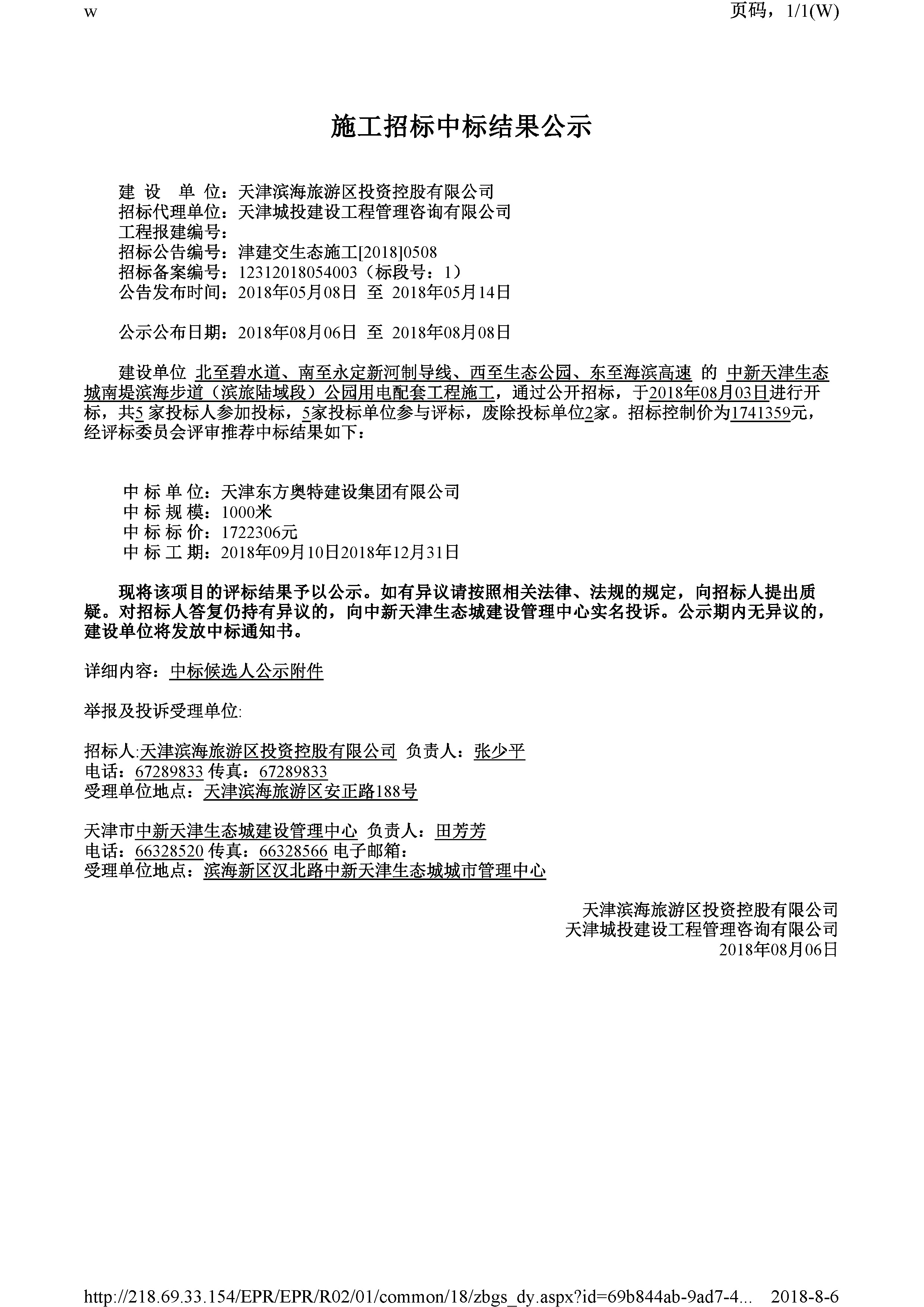 w

页码，1/1(W)

施工招标中标结果公示

建 设 单 位：天津滨海旅游区投资控股有限公司
招标代理单位：天津城投建设工程管理咨询有限公司
工程报建编号：
招标公告编号：津建交生态施工[2018]0508
招标备案编号：12312018054003（标段号：1）
公告发布时间：2018年05月08日 至 2018年05月14日

公示公布日期：2018年08月06日 至 2018年08月08日

建设单位 北至碧水道、南至永定新河制导线、西至生态公园、东至海滨高速 的 中新天津生态城南堤滨海步道（滨旅陆域段）公园用电配套工程施工，通过公开招标，于2018年08月03日进行开标，共5 家投标人参加投标，5家投标单位参与评标，废除投标单位2家。招标控制价为1741359元，经评标委员会评审推荐中标结果如下：

中 标 单 位：天津东方奥特建设集团有限公司
中 标 规 模：1000米
中 标 标 价：1722306元
中 标 工 期：2018年09月10日2018年12月31日

现将该项目的评标结果予以公示。如有异议请按照相关法律、法规的规定，向招标人提出质疑。对招标人答复仍持有异议的，向中新天津生态城建设管理中心实名投诉。公示期内无异议的，建设单位将发放中标通知书。

详细内容：中标候选人公示附件

举报及投诉受理单位:

招标人:天津滨海旅游区投资控股有限公司 负责人：张少平
电话：67289833 传真：67289833
受理单位地点：天津滨海旅游区安正路188号

天津市中新天津生态城建设管理中心 负责人：田芳芳
电话：66328520 传真：66328566 电子邮箱：
受理单位地点：滨海新区汉北路中新天津生态城城市管理中心

天津滨海旅游区投资控股有限公司
天津城投建设工程管理咨询有限公司
2018年08月06日

http://218.69.33.154/EPR/EPR/R02/01/common/18/zbgs_dy.aspx?id=69b844ab-9ad7-4... 2018-8-6